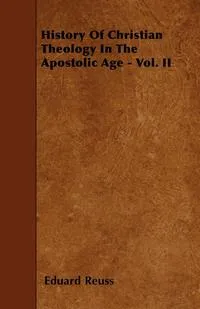 History Of Christian Theology In The Apostolic Age - Vol. II

Eduard Reuss